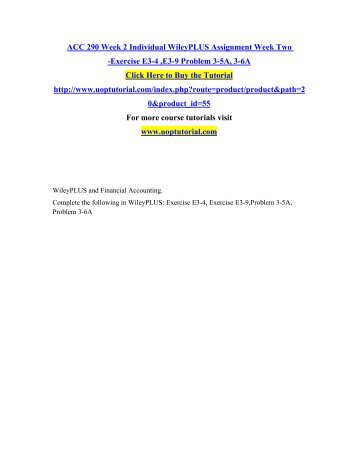 ACC 290 Week 2 Individual WileyPLUS Assignment Week Two -Exercise E3-4 ,E3-9 Problem 3-5A, 3-6A

Click Here to Buy the Tutorial

http://www.uoptutorial.com/index.php?route=product/product&path=20&product_id=55

For more course tutorials visit

www.uoptutorial.com

WileyPLUS and Financial Accounting.

Complete the following in WileyPLUS: Exercise E3-4, Exercise E3-9,Problem 3-5A, Problem 3-6A